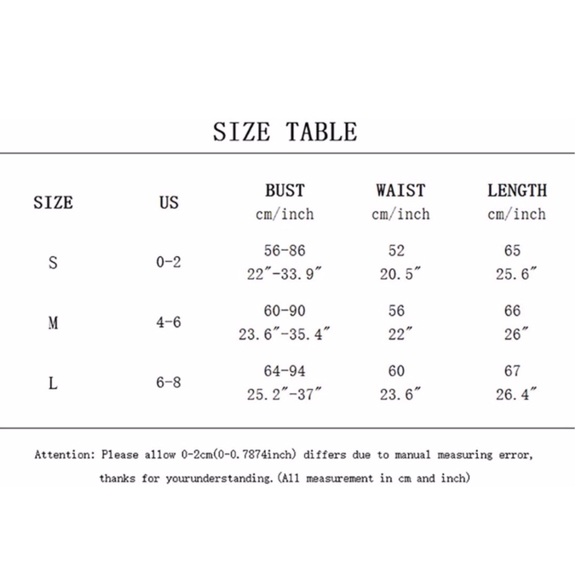 SIZE TABLE

| SIZE | US | BUST cm/inch | WAIST cm/inch | LENGTH cm/inch |
|---|---|---|---|---|
| S | 0-2 | 56-86 22″-33.9″ | 52 20.5″ | 65 25.6″ |
| M | 4-6 | 60-90 23.6″-35.4″ | 56 22″ | 66 26″ |
| L | 6-8 | 64-94 25.2″-37″ | 60 23.6″ | 67 26.4″ |

Attention: Please allow 0-2cm(0-0.7874inch) differs due to manual measuring error, thanks for yourunderstanding.(All measurement in cm and inch)